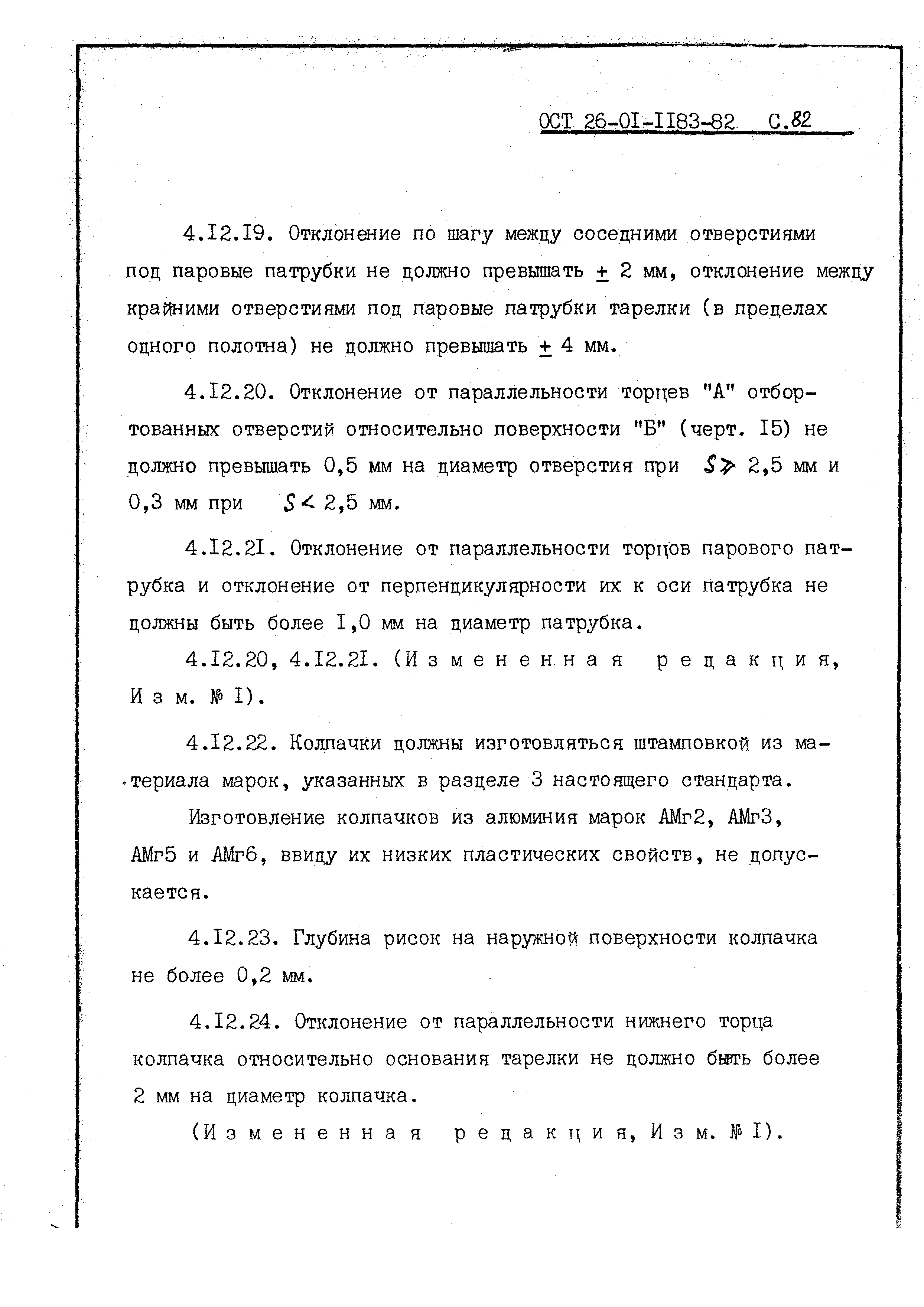 ОСТ 26-01-1183-82 С.82

4.12.19. Отклонение по шагу между соседними отверстиями под паровые патрубки не должно превышать $\pm$ 2 мм, отклонение между крайними отверстиями под паровые патрубки тарелки (в пределах одного полотна) не должно превышать $\pm$ 4 мм.

4.12.20. Отклонение от параллельности торцев "А" отбортованных отверстий относительно поверхности "Б" (черт. 15) не должно превышать 0,5 мм на диаметр отверстия при $S \geqslant$ 2,5 мм и 0,3 мм при $S <$ 2,5 мм.

4.12.21. Отклонение от параллельности торцов парового патрубка и отклонение от перпендикулярности их к оси патрубка не должны быть более 1,0 мм на диаметр патрубка.

4.12.20, 4.12.21. (Измененная редакция, Изм. № 1).

4.12.22. Колпачки должны изготовляться штамповкой из материала марок, указанных в разделе 3 настоящего стандарта.

Изготовление колпачков из алюминия марок АМг2, АМг3, АМг5 и АМг6, ввиду их низких пластических свойств, не допускается.

4.12.23. Глубина рисок на наружной поверхности колпачка не более 0,2 мм.

4.12.24. Отклонение от параллельности нижнего торца колпачка относительно основания тарелки не должно быть более 2 мм на диаметр колпачка.

(Измененная редакция, Изм. № 1).